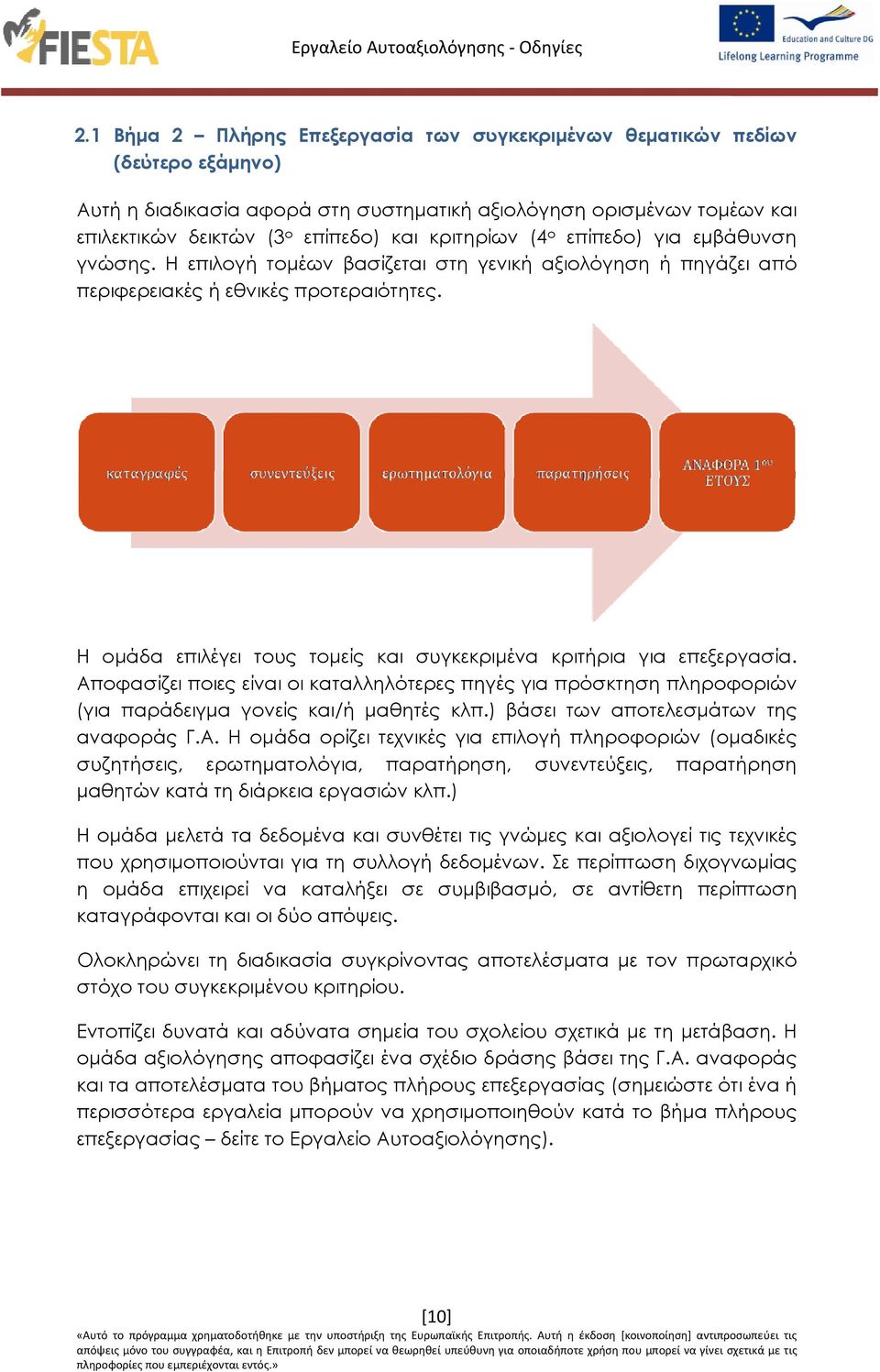 FIESTA

Εργαλείο Αυτοαξιολόγησης - Οδηγίες

Education and Culture DG
Lifelong Learning Programme

2.1 Βήμα 2 – Πλήρης Επεξεργασία των συγκεκριμένων θεματικών πεδίων (δεύτερο εξάμηνο)

Αυτή η διαδικασία αφορά στη συστηματική αξιολόγηση ορισμένων τομέων και επιλεκτικών δεικτών (3ο επίπεδο) και κριτηρίων (4ο επίπεδο) για εμβάθυνση γνώσης. Η επιλογή τομέων βασίζεται στη γενική αξιολόγηση ή πηγάζει από περιφερειακές ή εθνικές προτεραιότητες.

καταγραφές

συνεντεύξεις

ερωτηματολόγια

παρατηρήσεις

ΑΝΑΦΟΡΑ 1ου ΕΤΟΥΣ

Η ομάδα επιλέγει τους τομείς και συγκεκριμένα κριτήρια για επεξεργασία. Αποφασίζει ποιες είναι οι καταλληλότερες πηγές για πρόσκτηση πληροφοριών (για παράδειγμα γονείς και/ή μαθητές κλπ.) βάσει των αποτελεσμάτων της αναφοράς Γ.Α. Η ομάδα ορίζει τεχνικές για επιλογή πληροφοριών (ομαδικές συζητήσεις, ερωτηματολόγια, παρατήρηση, συνεντεύξεις, παρατήρηση μαθητών κατά τη διάρκεια εργασιών κλπ.)

Η ομάδα μελετά τα δεδομένα και συνθέτει τις γνώμες και αξιολογεί τις τεχνικές που χρησιμοποιούνται για τη συλλογή δεδομένων. Σε περίπτωση διχογνωμίας η ομάδα επιχειρεί να καταλήξει σε συμβιβασμό, σε αντίθετη περίπτωση καταγράφονται και οι δύο απόψεις.

Ολοκληρώνει τη διαδικασία συγκρίνοντας αποτελέσματα με τον πρωταρχικό στόχο του συγκεκριμένου κριτηρίου.

Εντοπίζει δυνατά και αδύνατα σημεία του σχολείου σχετικά με τη μετάβαση. Η ομάδα αξιολόγησης αποφασίζει ένα σχέδιο δράσης βάσει της Γ.Α. αναφοράς και τα αποτελέσματα του βήματος πλήρους επεξεργασίας (σημειώστε ότι ένα ή περισσότερα εργαλεία μπορούν να χρησιμοποιηθούν κατά το βήμα πλήρους επεξεργασίας – δείτε το Εργαλείο Αυτοαξιολόγησης).

[10]

«Αυτό το πρόγραμμα χρηματοδοτήθηκε με την υποστήριξη της Ευρωπαϊκής Επιτροπής. Αυτή η έκδοση [κοινοποίηση] αντιπροσωπεύει τις απόψεις μόνο του συγγραφέα, και η Επιτροπή δεν μπορεί να θεωρηθεί υπεύθυνη για οποιαδήποτε χρήση που μπορεί να γίνει σχετικά με τις πληροφορίες που εμπεριέχονται εντός.»